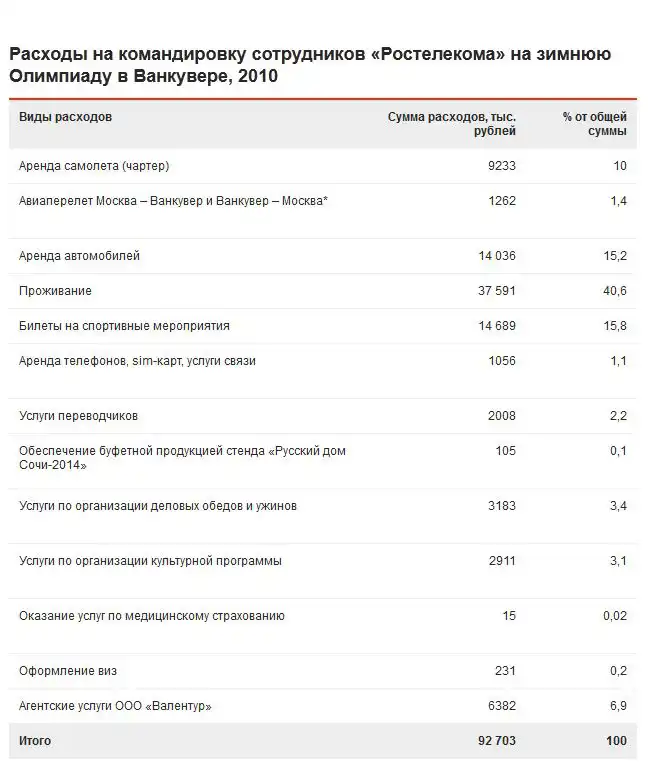 Расходы на командировку сотрудников «Ростелекома» на зимнюю Олимпиаду в Ванкувере, 2010

| Виды расходов | Сумма расходов, тыс. рублей | % от общей суммы |
|---|---|---|
| Аренда самолета (чартер) | 9233 | 10 |
| Авиаперелет Москва – Ванкувер и Ванкувер – Москва* | 1262 | 1,4 |
| Аренда автомобилей | 14 036 | 15,2 |
| Проживание | 37 591 | 40,6 |
| Билеты на спортивные мероприятия | 14 689 | 15,8 |
| Аренда телефонов, sim-карт, услуги связи | 1056 | 1,1 |
| Услуги переводчиков | 2008 | 2,2 |
| Обеспечение буфетной продукцией стенда «Русский дом Сочи-2014» | 105 | 0,1 |
| Услуги по организации деловых обедов и ужинов | 3183 | 3,4 |
| Услуги по организации культурной программы | 2911 | 3,1 |
| Оказание услуг по медицинскому страхованию | 15 | 0,02 |
| Оформление виз | 231 | 0,2 |
| Агентские услуги ООО «Валентур» | 6382 | 6,9 |
| Итого | 92 703 | 100 |